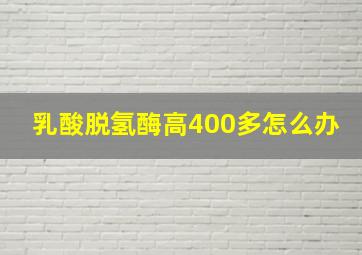 乳酸脱氢酶高400多怎么办